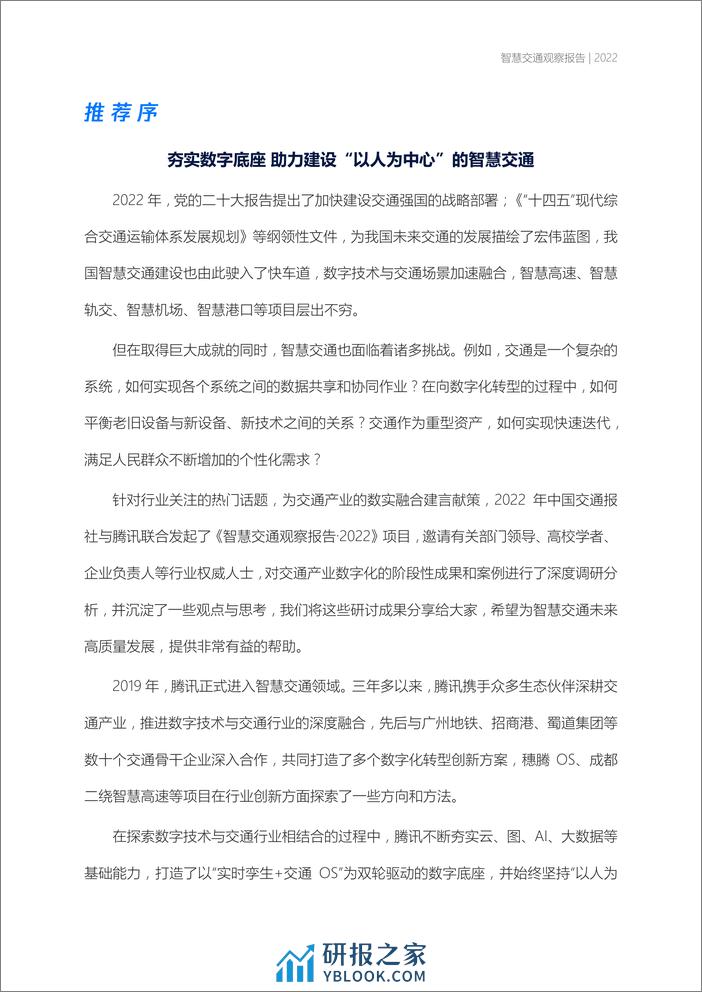 智慧交通观察报告 | 2022

推荐序

夯实数字底座 助力建设“以人为中心”的智慧交通

2022 年，党的二十大报告提出了加快建设交通强国的战略部署；《“十四五”现代综合交通运输体系发展规划》等纲领性文件，为我国未来交通的发展描绘了宏伟蓝图，我国智慧交通建设也由此驶入了快车道，数字技术与交通场景加速融合，智慧高速、智慧轨交、智慧机场、智慧港口等项目层出不穷。

但在取得巨大成就的同时，智慧交通也面临着诸多挑战。例如，交通是一个复杂的系统，如何实现各个系统之间的数据共享和协同作业？在向数字化转型的过程中，如何平衡老旧设备与新设备、新技术之间的关系？交通作为重型资产，如何实现快速迭代，满足人民群众不断增加的个性化需求？

针对行业关注的热门话题，为交通产业的数实融合建言献策，2022 年中国交通报社与腾讯联合发起了《智慧交通观察报告·2022》项目，邀请有关部门领导、高校学者、企业负责人等行业权威人士，对交通产业数字化的阶段性成果和案例进行了深度调研分析，并沉淀了一些观点与思考，我们将这些研讨成果分享给大家，希望为智慧交通未来高质量发展，提供非常有益的帮助。

2019 年，腾讯正式进入智慧交通领域。三年多以来，腾讯携手众多生态伙伴深耕交通产业，推进数字技术与交通行业的深度融合，先后与广州地铁、招商港、蜀道集团等数十个交通骨干企业深入合作，共同打造了多个数字化转型创新方案，穗腾 OS、成都二绕智慧高速等项目在行业创新方面探索了一些方向和方法。

在探索数字技术与交通行业相结合的过程中，腾讯不断夯实云、图、AI、大数据等基础能力，打造了以“实时孪生+交通 OS”为双轮驱动的数字底座，并始终坚持“以人为

研报之家
YBLOOK.COM